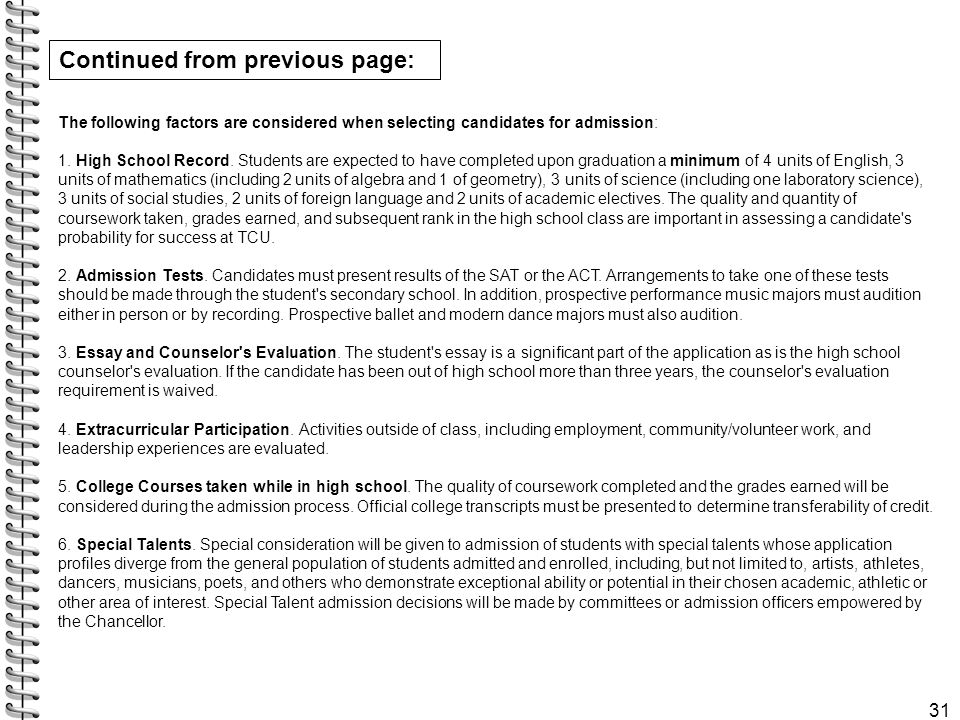 Continued from previous page:

The following factors are considered when selecting candidates for admission:

1. High School Record. Students are expected to have completed upon graduation a minimum of 4 units of English, 3 units of mathematics (including 2 units of algebra and 1 of geometry), 3 units of science (including one laboratory science), 3 units of social studies, 2 units of foreign language and 2 units of academic electives. The quality and quantity of coursework taken, grades earned, and subsequent rank in the high school class are important in assessing a candidate's probability for success at TCU.

2. Admission Tests. Candidates must present results of the SAT or the ACT. Arrangements to take one of these tests should be made through the student's secondary school. In addition, prospective performance music majors must audition either in person or by recording. Prospective ballet and modern dance majors must also audition.

3. Essay and Counselor's Evaluation. The student's essay is a significant part of the application as is the high school counselor's evaluation. If the candidate has been out of high school more than three years, the counselor's evaluation requirement is waived.

4. Extracurricular Participation. Activities outside of class, including employment, community/volunteer work, and leadership experiences are evaluated.

5. College Courses taken while in high school. The quality of coursework completed and the grades earned will be considered during the admission process. Official college transcripts must be presented to determine transferability of credit.

6. Special Talents. Special consideration will be given to admission of students with special talents whose application profiles diverge from the general population of students admitted and enrolled, including, but not limited to, artists, athletes, dancers, musicians, poets, and others who demonstrate exceptional ability or potential in their chosen academic, athletic or other area of interest. Special Talent admission decisions will be made by committees or admission officers empowered by the Chancellor.

31